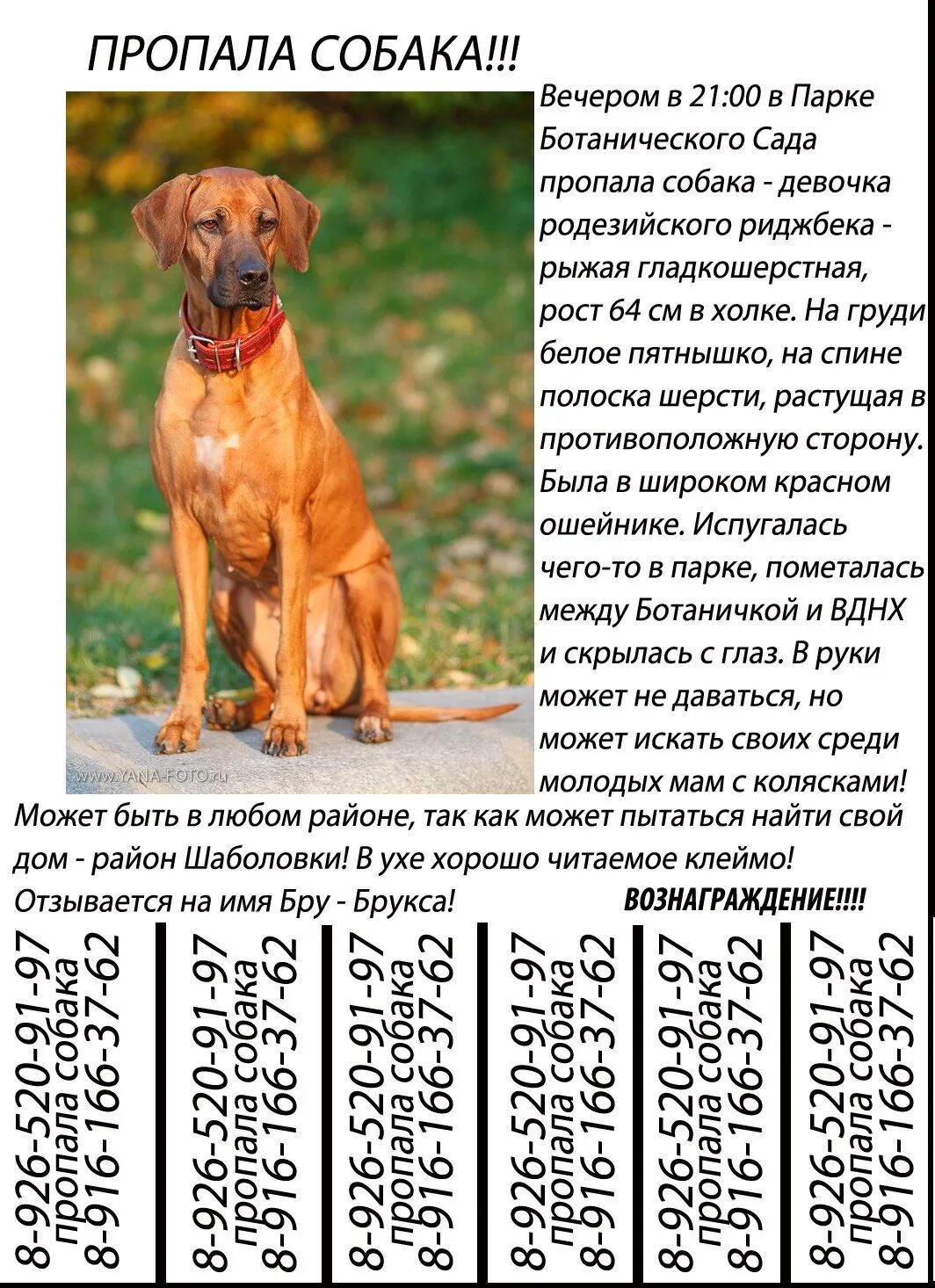 ПРОПАЛА СОБАКА!!!

Вечером в 21:00 в Парке Ботанического Сада пропала собака - девочка родезийского риджбека - рыжая гладкошерстная, рост 64 см в холке. На груди белое пятнышко, на спине полоска шерсти, растущая в противоположную сторону. Была в широком красном ошейнике. Испугалась чего-то в парке, пометалась между Ботаничкой и ВДНХ и скрылась с глаз. В руки может не даваться, но может искать своих среди молодых мам с колясками!

www.YANA-FOTO.ru

Может быть в любом районе, так как может пытаться найти свой дом - район Шаболовки! В ухе хорошо читаемое клеймо!

Отзывается на имя Бру - Брукса!

ВОЗНАГРАЖДЕНИЕ!!!!

8-926-520-91-97
пропала собака
8-916-166-37-62

8-926-520-91-97
пропала собака
8-916-166-37-62

8-926-520-91-97
пропала собака
8-916-166-37-62

8-926-520-91-97
пропала собака
8-916-166-37-62

8-926-520-91-97
пропала собака
8-916-166-37-62

8-926-520-91-97
пропала собака
8-916-166-37-62